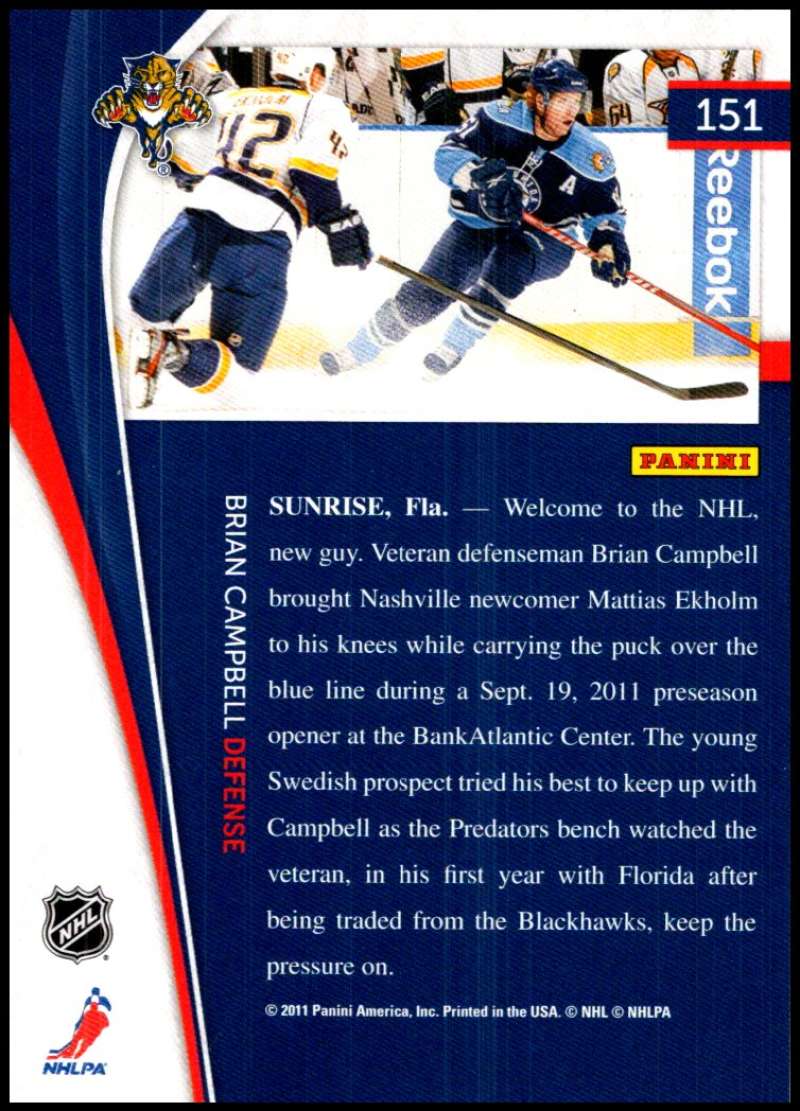 151

Reebok

PANINI

BRIAN CAMPBELL DEFENSE

SUNRISE, Fla. — Welcome to the NHL, new guy. Veteran defenseman Brian Campbell brought Nashville newcomer Mattias Ekholm to his knees while carrying the puck over the blue line during a Sept. 19, 2011 preseason opener at the BankAtlantic Center. The young Swedish prospect tried his best to keep up with Campbell as the Predators bench watched the veteran, in his first year with Florida after being traded from the Blackhawks, keep the pressure on.

© 2011 Panini America, Inc. Printed in the USA. © NHL © NHLPA

NHL

NHLPA